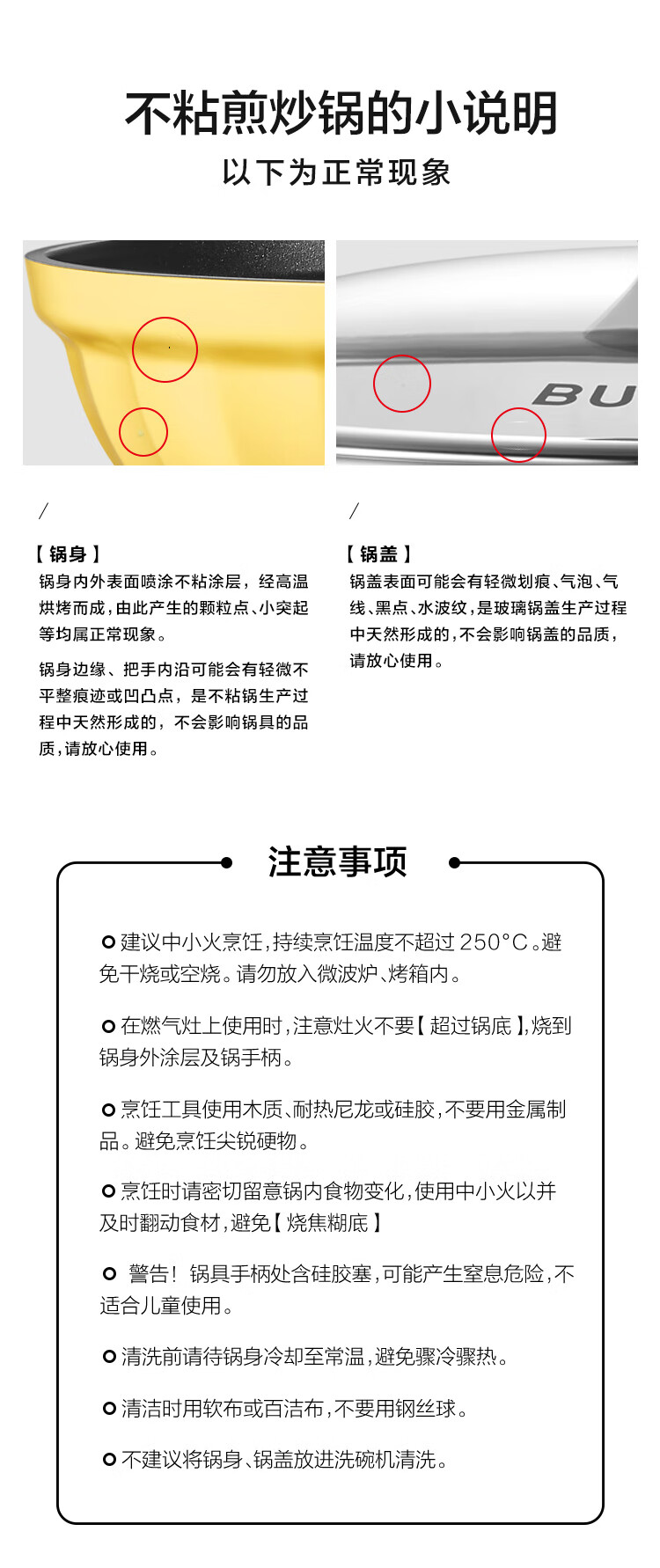 不粘煎炒锅的小说明

以下为正常现象

BU

/

【锅身】

锅身内外表面喷涂不粘涂层，经高温烘烤而成，由此产生的颗粒点、小突起等均属正常现象。

锅身边缘、把手内沿可能会有轻微不平整痕迹或凹凸点，是不粘锅生产过程中天然形成的，不会影响锅具的品质，请放心使用。

/

【锅盖】

锅盖表面可能会有轻微划痕、气泡、气线、黑点、水波纹，是玻璃锅盖生产过程中天然形成的，不会影响锅盖的品质，请放心使用。

注意事项

建议中小火烹饪，持续烹饪温度不超过 250°C。避免干烧或空烧。请勿放入微波炉、烤箱内。

在燃气灶上使用时，注意灶火不要【超过锅底】，烧到锅身外涂层及锅手柄。

烹饪工具使用木质、耐热尼龙或硅胶，不要用金属制品。避免烹饪尖锐硬物。

烹饪时请密切留意锅内食物变化，使用中小火以并及时翻动食材，避免【烧焦糊底】

警告！锅具手柄处含硅胶塞，可能产生窒息危险，不适合儿童使用。

清洗前请待锅身冷却至常温，避免骤冷骤热。

清洁时用软布或百洁布，不要用钢丝球。

不建议将锅身、锅盖放进洗碗机清洗。